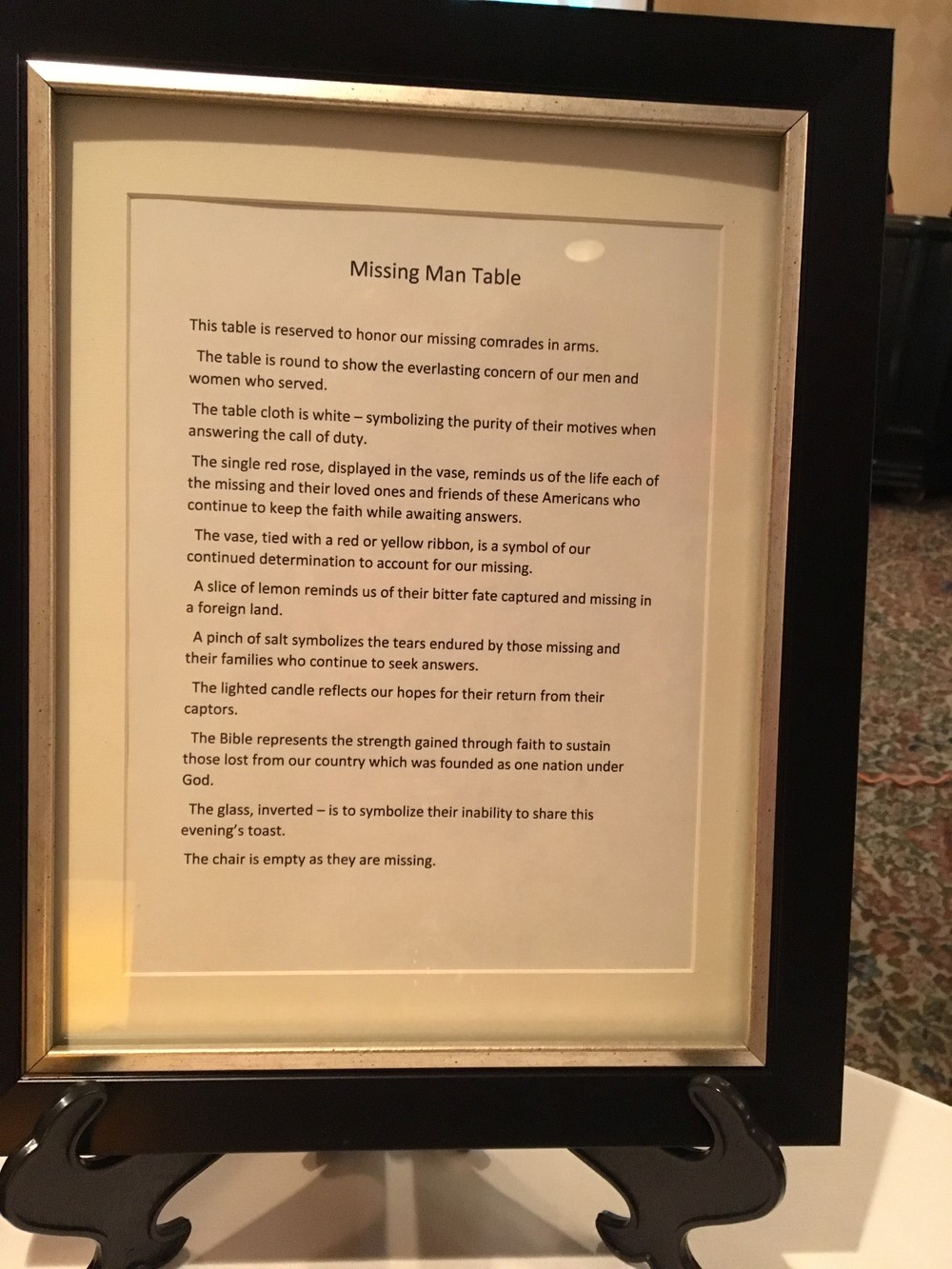 Missing Man Table

This table is reserved to honor our missing comrades in arms.

The table is round to show the everlasting concern of our men and women who served.

The table cloth is white – symbolizing the purity of their motives when answering the call of duty.

The single red rose, displayed in the vase, reminds us of the life each of the missing and their loved ones and friends of these Americans who continue to keep the faith while awaiting answers.

The vase, tied with a red or yellow ribbon, is a symbol of our continued determination to account for our missing.

A slice of lemon reminds us of their bitter fate captured and missing in a foreign land.

A pinch of salt symbolizes the tears endured by those missing and their families who continue to seek answers.

The lighted candle reflects our hopes for their return from their captors.

The Bible represents the strength gained through faith to sustain those lost from our country which was founded as one nation under God.

The glass, inverted – is to symbolize their inability to share this evening's toast.

The chair is empty as they are missing.